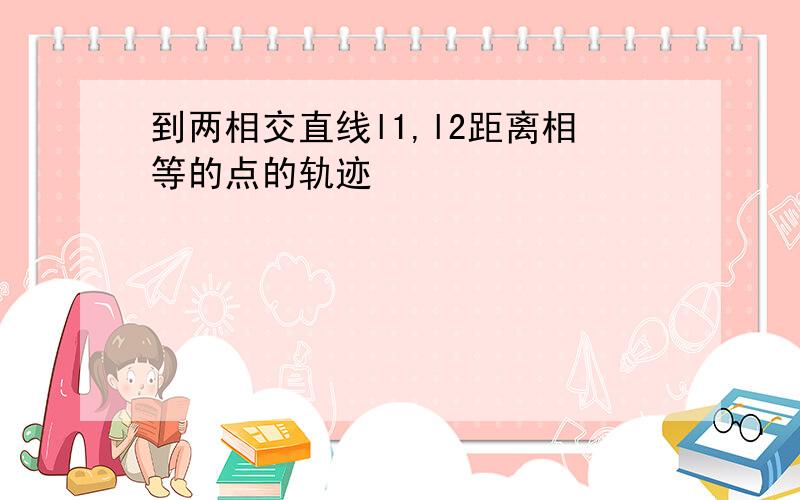 到两相交直线l1,l2距离相等的点的轨迹